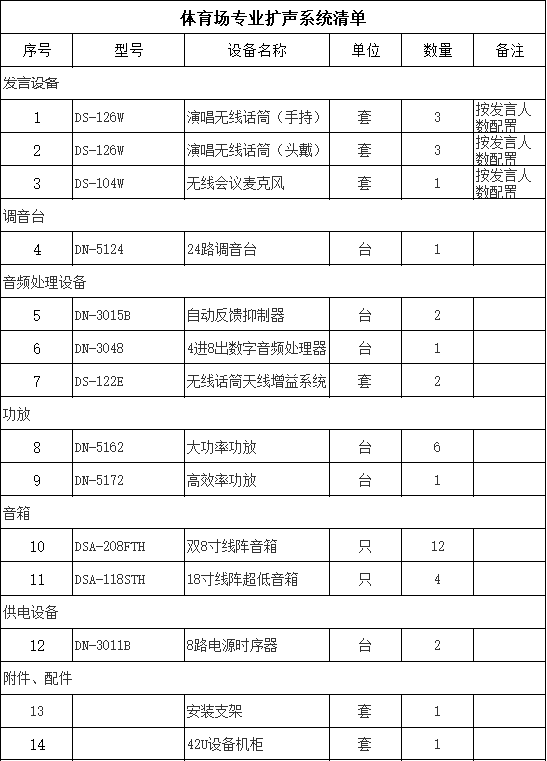 体育场专业扩声系统清单

| 序号 | 型号 | 设备名称 | 单位 | 数量 | 备注 |
|---|---|---|---|---|---|
| 发言设备 | | | | | |
| 1 | DS-126W | 演唱无线话筒（手持） | 套 | 3 | 按发言人数配置 |
| 2 | DS-126W | 演唱无线话筒（头戴） | 套 | 3 | 按发言人数配置 |
| 3 | DS-104W | 无线会议麦克风 | 套 | 1 | 按发言人数配置 |
| 调音台 | | | | | |
| 4 | DN-5124 | 24路调音台 | 台 | 1 | |
| 音频处理设备 | | | | | |
| 5 | DN-3015B | 自动反馈抑制器 | 台 | 2 | |
| 6 | DN-3048 | 4进8出数字音频处理器 | 台 | 1 | |
| 7 | DS-122E | 无线话筒天线增益系统 | 套 | 2 | |
| 功放 | | | | | |
| 8 | DN-5162 | 大功率功放 | 台 | 6 | |
| 9 | DN-5172 | 高效率功放 | 台 | 1 | |
| 音箱 | | | | | |
| 10 | DSA-208FTH | 双8寸线阵音箱 | 只 | 12 | |
| 11 | DSA-118STH | 18寸线阵超低音箱 | 只 | 4 | |
| 供电设备 | | | | | |
| 12 | DN-3011B | 8路电源时序器 | 台 | 2 | |
| 附件、配件 | | | | | |
| 13 | | 安装支架 | 套 | 1 | |
| 14 | | 42U设备机柜 | 套 | 1 | |